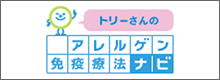 トリーさんの
アレルゲン
免疫療法ナビ